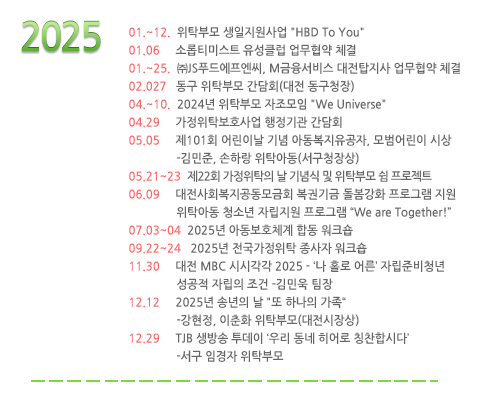 2025

01.~12. 위탁부모 생일지원사업 "HBD To You"
01.06 소롭티미스트 유성클럽 업무협약 체결
01.~25. ㈜JS푸드에프엔씨, M금융서비스 대전탑지사 업무협약 체결
02.027 동구 위탁부모 간담회(대전 동구청장)
04.~10. 2024년 위탁부모 자조모임 "We Universe"
04.29 가정위탁보호사업 행정기관 간담회
05.05 제101회 어린이날 기념 아동복지유공자, 모범어린이 시상
-김민준, 손하랑 위탁아동(서구청장상)
05.21~23 제22회 가정위탁의 날 기념식 및 위탁부모 쉼 프로젝트
06.09 대전사회복지공동모금회 복권기금 돌봄강화 프로그램 지원
위탁아동 청소년 자립지원 프로그램 "We are Together!"
07.03~04 2025년 아동보호체계 합동 워크숍
09.22~24 2025년 전국가정위탁 종사자 워크숍
11.30 대전 MBC 시시각각 2025 - '나 홀로 어른' 자립준비청년
성공적 자립의 조건 -김민욱 팀장
12.12 2025년 송년의 날 "또 하나의 가족"
-강현정, 이춘화 위탁부모(대전시장상)
12.29 TJB 생방송 투데이 '우리 동네 히어로 칭찬합시다'
-서구 임경자 위탁부모